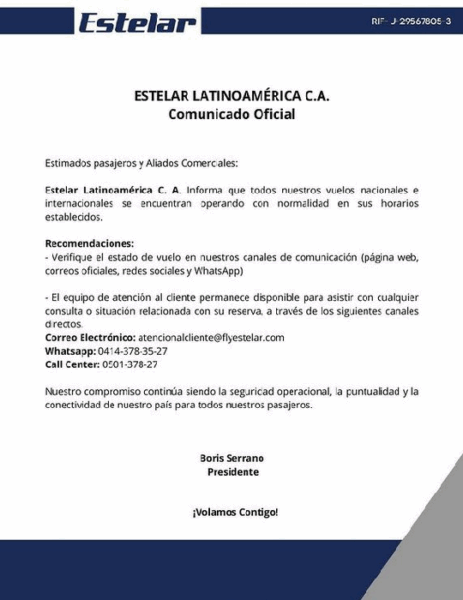 Estelar

RIF- J-29567805-3

ESTELAR LATINOAMÉRICA C.A.
Comunicado Oficial

Estimados pasajeros y Aliados Comerciales:

Estelar Latinoamérica C. A. Informa que todos nuestros vuelos nacionales e internacionales se encuentran operando con normalidad en sus horarios establecidos.

Recomendaciones:
- Verifique el estado de vuelo en nuestros canales de comunicación (página web, correos oficiales, redes sociales y WhatsApp)

- El equipo de atención al cliente permanece disponible para asistir con cualquier consulta o situación relacionada con su reserva, a través de los siguientes canales directos.
Correo Electrónico: atencionalcliente@flyestelar.com
Whatsapp: 0414-378-35-27
Call Center: 0501-378-27

Nuestro compromiso continúa siendo la seguridad operacional, la puntualidad y la conectividad de nuestro país para todos nuestros pasajeros.

Boris Serrano
Presidente

¡Volamos Contigo!